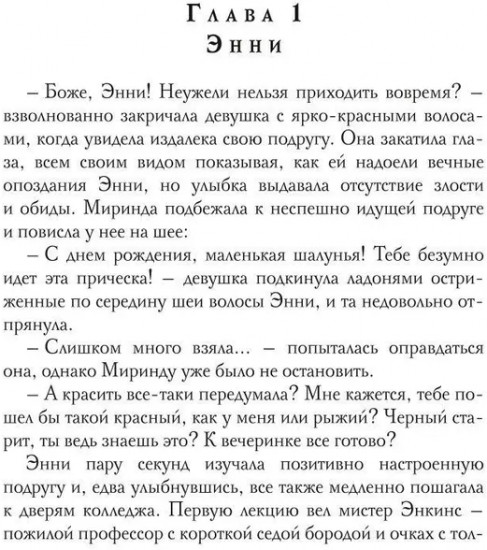 Глава 1
Энни

– Боже, Энни! Неужели нельзя приходить вовремя? – взволнованно закричала девушка с ярко-красными волосами, когда увидела издалека свою подругу. Она закатила глаза, всем своим видом показывая, как ей надоели вечные опоздания Энни, но улыбка выдавала отсутствие злости и обиды. Миринда подбежала к неспешно идущей подруге и повисла у нее на шее:

– С днем рождения, маленькая шалунья! Тебе безумно идет эта прическа! – девушка подкинула ладонями остриженные по середину шеи волосы Энни, и та недовольно отпрянула.

– Слишком много взяла… – попыталась оправдаться она, однако Миринду уже было не остановить.

– А красить все-таки передумала? Мне кажется, тебе пошел бы такой красный, как у меня или рыжий? Черный старит, ты ведь знаешь это? К вечеринке все готово?

Энни пару секунд изучала позитивно настроенную подругу и, едва улыбнувшись, все также медленно пошагала к дверям колледжа. Первую лекцию вел мистер Энкинс – пожилой профессор с короткой седой бородой и очках с тол-